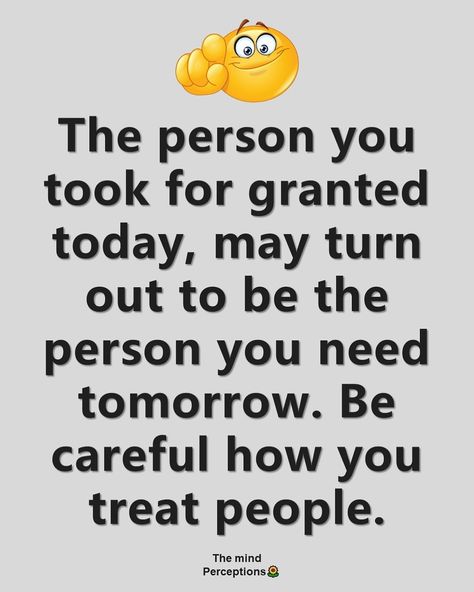 The person you took for granted today, may turn out to be the person you need tomorrow. Be careful how you treat people.

The mind
Perceptions